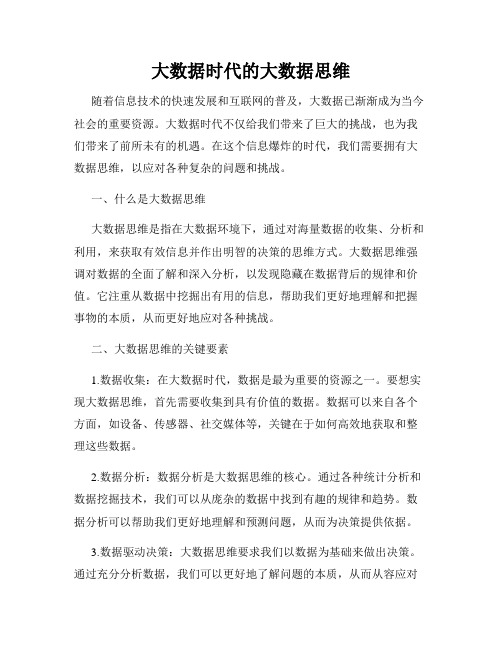 大数据时代的大数据思维

随着信息技术的快速发展和互联网的普及，大数据已渐渐成为当今社会的重要资源。大数据时代不仅给我们带来了巨大的挑战，也为我们带来了前所未有的机遇。在这个信息爆炸的时代，我们需要拥有大数据思维，以应对各种复杂的问题和挑战。

一、什么是大数据思维

大数据思维是指在大数据环境下，通过对海量数据的收集、分析和利用，来获取有效信息并作出明智的决策的思维方式。大数据思维强调对数据的全面了解和深入分析，以发现隐藏在数据背后的规律和价值。它注重从数据中挖掘出有用的信息，帮助我们更好地理解和把握事物的本质，从而更好地应对各种挑战。

二、大数据思维的关键要素

1.数据收集：在大数据时代，数据是最为重要的资源之一。要想实现大数据思维，首先需要收集到具有价值的数据。数据可以来自各个方面，如设备、传感器、社交媒体等，关键在于如何高效地获取和整理这些数据。

2.数据分析：数据分析是大数据思维的核心。通过各种统计分析和数据挖掘技术，我们可以从庞杂的数据中找到有趣的规律和趋势。数据分析可以帮助我们更好地理解和预测问题，从而为决策提供依据。

3.数据驱动决策：大数据思维要求我们以数据为基础来做出决策。通过充分分析数据，我们可以更好地了解问题的本质，从而从容应对